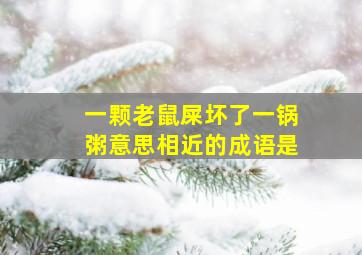 一颗老鼠屎坏了一锅粥意思相近的成语是